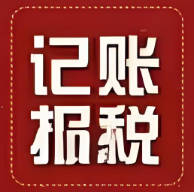 记账
报税